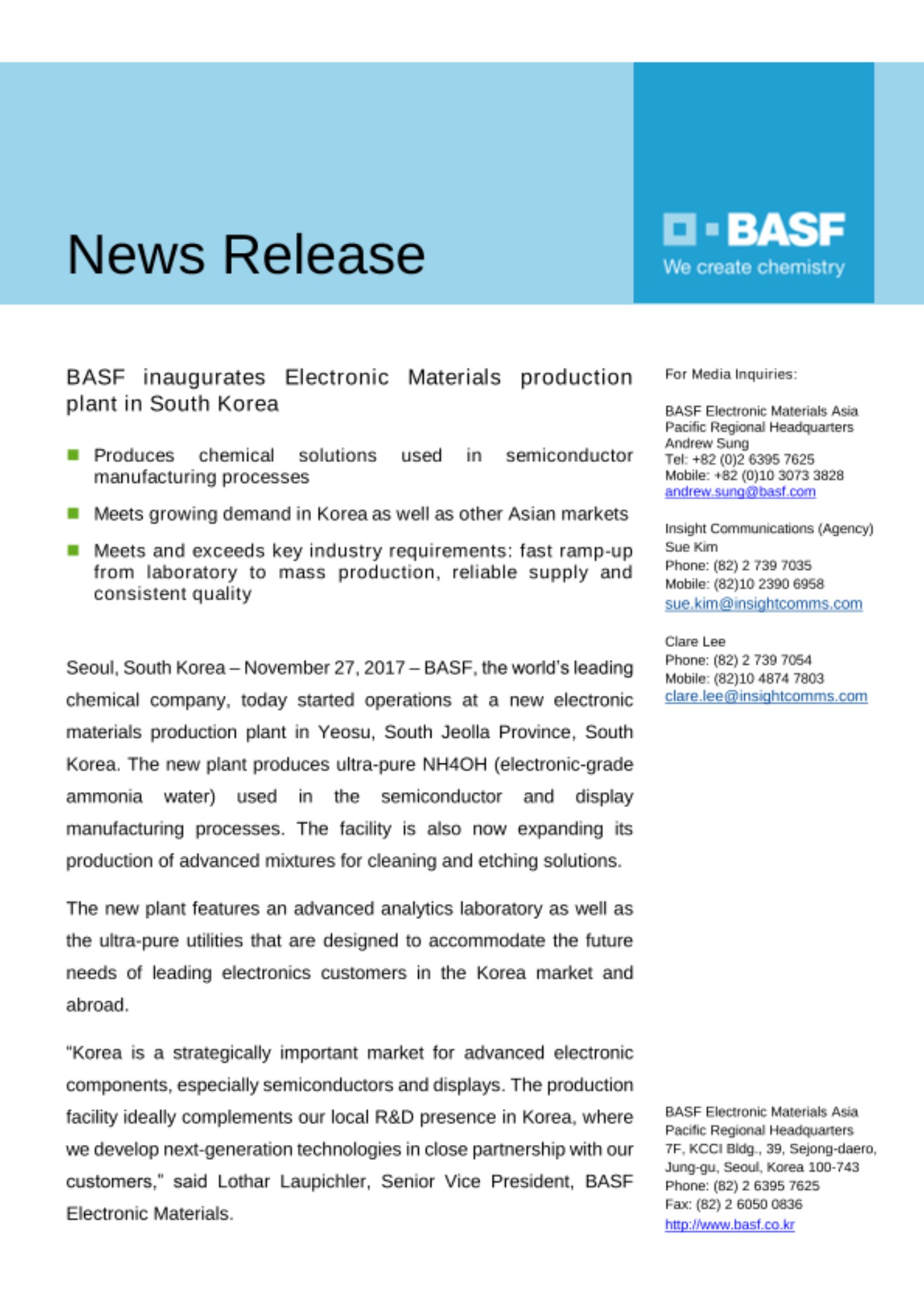 News Release

BASF
We create chemistry

BASF inaugurates Electronic Materials production plant in South Korea

Produces chemical solutions used in semiconductor manufacturing processes

Meets growing demand in Korea as well as other Asian markets

Meets and exceeds key industry requirements: fast ramp-up from laboratory to mass production, reliable supply and consistent quality

Seoul, South Korea – November 27, 2017 – BASF, the world's leading chemical company, today started operations at a new electronic materials production plant in Yeosu, South Jeolla Province, South Korea. The new plant produces ultra-pure NH4OH (electronic-grade ammonia water) used in the semiconductor and display manufacturing processes. The facility is also now expanding its production of advanced mixtures for cleaning and etching solutions.

The new plant features an advanced analytics laboratory as well as the ultra-pure utilities that are designed to accommodate the future needs of leading electronics customers in the Korea market and abroad.

"Korea is a strategically important market for advanced electronic components, especially semiconductors and displays. The production facility ideally complements our local R&D presence in Korea, where we develop next-generation technologies in close partnership with our customers," said Lothar Laupichler, Senior Vice President, BASF Electronic Materials.

For Media Inquiries:

BASF Electronic Materials Asia Pacific Regional Headquarters
Andrew Sung
Tel: +82 (0)2 6395 7625
Mobile: +82 (0)10 3073 3828
andrew.sung@basf.com

Insight Communications (Agency)
Sue Kim
Phone: (82) 2 739 7035
Mobile: (82)10 2390 6958
sue.kim@insightcomms.com

Clare Lee
Phone: (82) 2 739 7054
Mobile: (82)10 4874 7803
clare.lee@insightcomms.com

BASF Electronic Materials Asia Pacific Regional Headquarters
7F, KCCI Bldg., 39, Sejong-daero, Jung-gu, Seoul, Korea 100-743
Phone: (82) 2 6395 7625
Fax: (82) 2 6050 0836
http://www.basf.co.kr